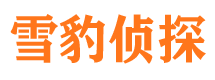 雪豹侦探